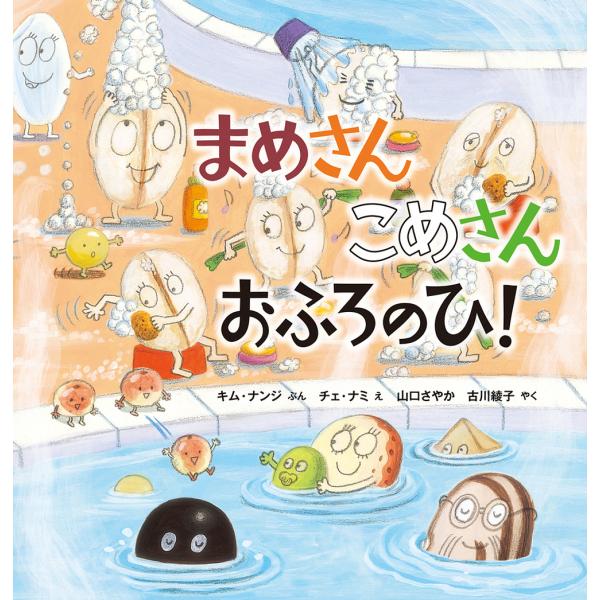 まめさん
こめさん
おふろのひ!

キム・ナンジ ぶん　チェ・ナミ え　山口さやか 古川綾子 やく